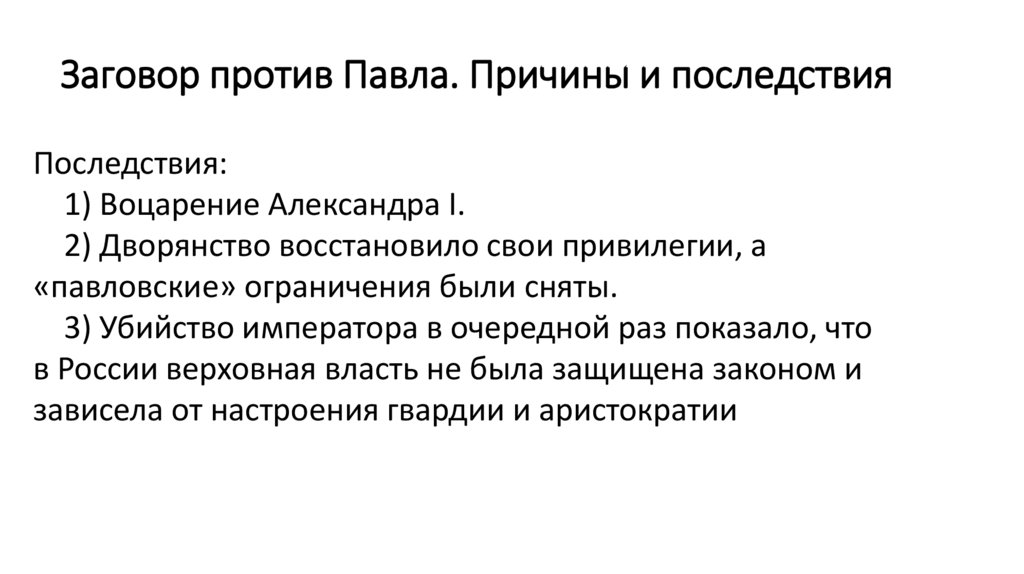 Заговор против Павла. Причины и последствия

Последствия:

1) Воцарение Александра I.

2) Дворянство восстановило свои привилегии, а «павловские» ограничения были сняты.

3) Убийство императора в очередной раз показало, что в России верховная власть не была защищена законом и зависела от настроения гвардии и аристократии